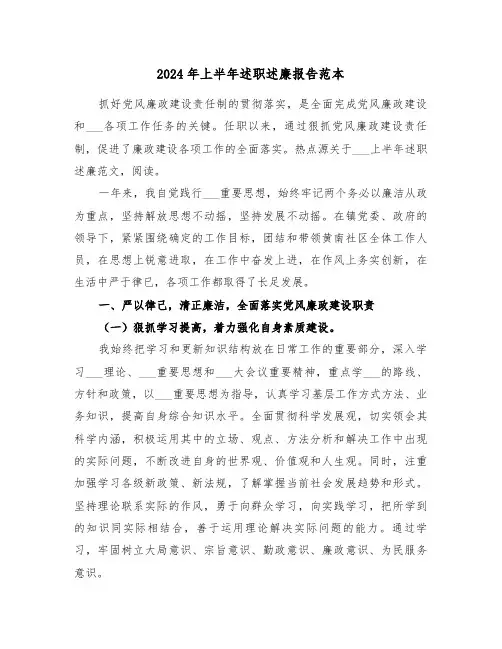 2024年上半年述职述廉报告范本

抓好党风廉政建设责任制的贯彻落实，是全面完成党风廉政建设和___各项工作任务的关键。任职以来，通过狠抓党风廉政建设责任制，促进了廉政建设各项工作的全面落实。热点源关于___上半年述职述廉范文，阅读。

一年来，我自觉践行___重要思想，始终牢记两个务必以廉洁从政为重点，坚持解放思想不动摇，坚持发展不动摇。在镇党委、政府的领导下，紧紧围绕确定的工作目标，团结和带领黄南社区全体工作人员，在思想上锐意进取，在工作中奋发上进，在作风上务实创新，在生活中严于律已，各项工作都取得了长足发展。

一、严以律己，清正廉洁，全面落实党风廉政建设职责

（一）狠抓学习提高，着力强化自身素质建设。

我始终把学习和更新知识结构放在日常工作的重要部分，深入学习___理论、___重要思想和___大会议重要精神，重点学___的路线、方针和政策，以___重要思想为指导，认真学习基层工作方式方法、业务知识，提高自身综合知识水平。全面贯彻科学发展观，切实领会其科学内涵，积极运用其中的立场、观点、方法分析和解决工作中出现的实际问题，不断改进自身的世界观、价值观和人生观。同时，注重加强学习各级新政策、新法规，了解掌握当前社会发展趋势和形式。坚持理论联系实际的作风，勇于向群众学习，向实践学习，把所学到的知识同实际相结合，善于运用理论解决实际问题的能力。通过学习，牢固树立大局意识、宗旨意识、勤政意识、廉政意识、为民服务意识。